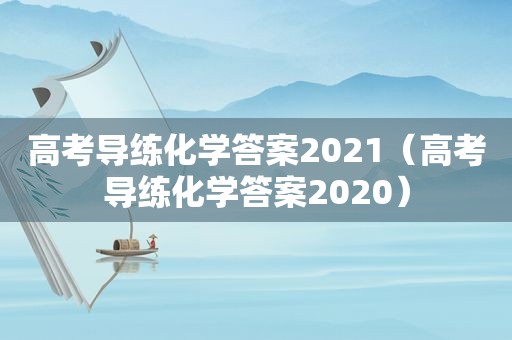 高考导练化学答案2021（高考导练化学答案2020）